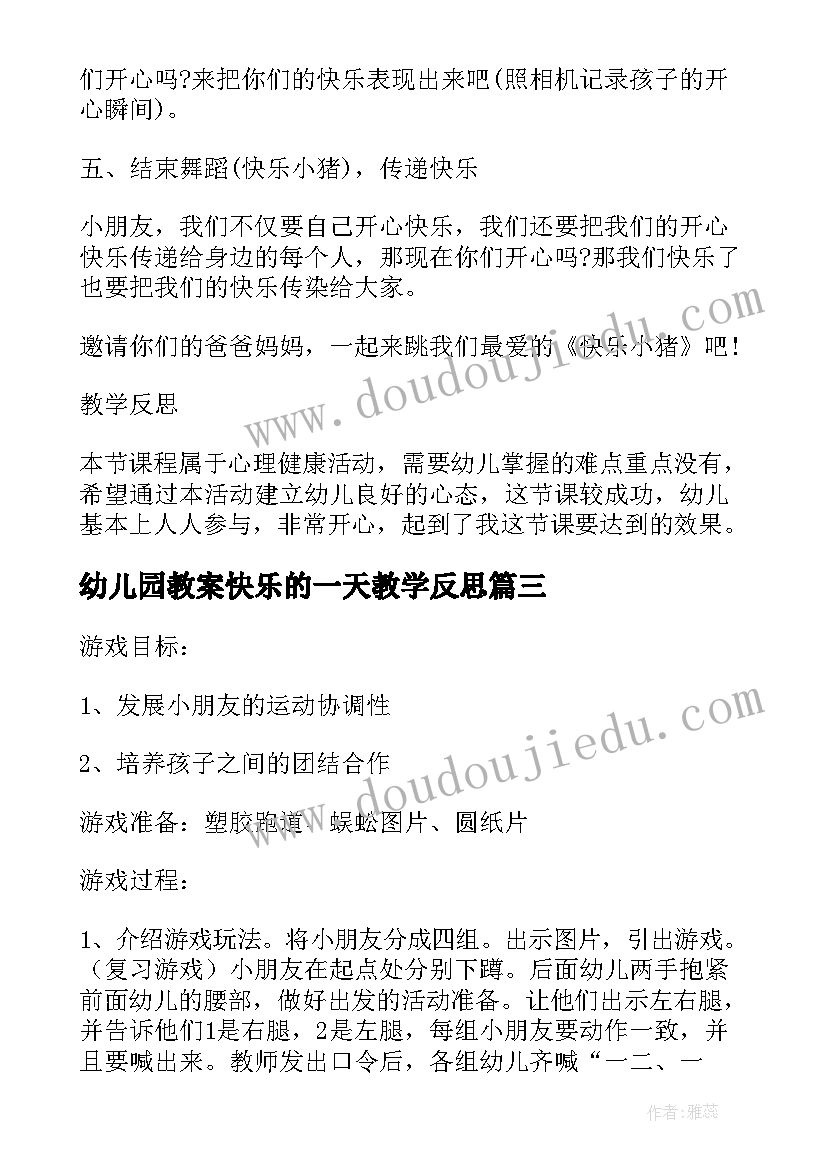 们开心吗?来把你们的快乐表现出来吧(照相机记录孩子的开心瞬间)。

五、结束舞蹈(快乐小猪)，传递快乐

小朋友，我们不仅要自己开心快乐，我们还要把我们的开心快乐传递给身边的每个人，那现在你们开心吗?那我们快乐了也要把我们的快乐传染给大家。

邀请你们的爸爸妈妈，一起来跳我们最爱的《快乐小猪》吧!

教学反思

本节课程属于心理健康活动，需要幼儿掌握的难点重点没有，希望通过本活动建立幼儿良好的心态，这节课较成功，幼儿基本上人人参与，非常开心，起到了我这节课要达到的效果。

幼儿园教案快乐的一天教学反思篇三

游戏目标：

1、发展小朋友的运动协调性

2、培养孩子之间的团结合作

游戏准备：塑胶跑道、蜈蚣图片、圆纸片

游戏过程：

1、介绍游戏玩法。将小朋友分成四组。出示图片，引出游戏。（复习游戏）小朋友在起点处分别下蹲。后面幼儿两手抱紧前面幼儿的腰部，做好出发的活动准备。让他们出示左右腿，并告诉他们1是右腿，2是左腿，每组小朋友要动作一致，并且要喊出来。教师发出口令后，各组幼儿齐喊“一二、一

www.doudoujiedu.com

www.doudoujiedu.com

作者：雅蕊